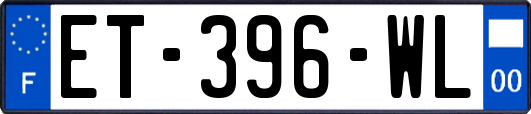 F
ET-396-WL
00